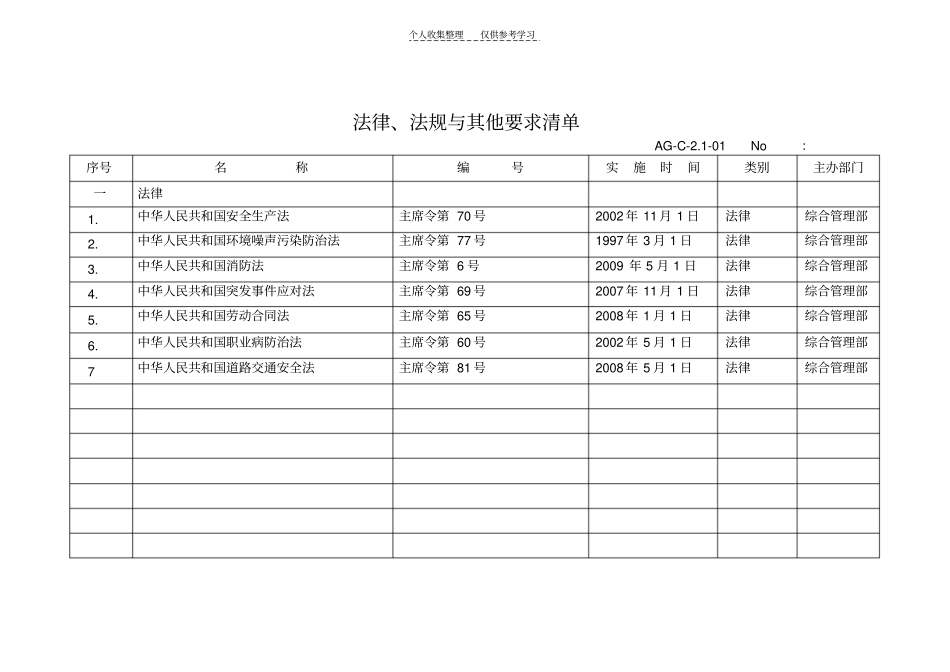 个人收集整理 仅供参考学习

法律、法规与其他要求清单

AG-C-2.1-01 No :

| 序号 | 名 称 | 编 号 | 实 施 时 间 | 类别 | 主办部门 |
|---|---|---|---|---|---|
| 一 | 法律 | | | | |
| 1. | 中华人民共和国安全生产法 | 主席令第 70 号 | 2002 年 11 月 1 日 | 法律 | 综合管理部 |
| 2. | 中华人民共和国环境噪声污染防治法 | 主席令第 77 号 | 1997 年 3 月 1 日 | 法律 | 综合管理部 |
| 3. | 中华人民共和国消防法 | 主席令第 6 号 | 2009 年 5 月 1 日 | 法律 | 综合管理部 |
| 4. | 中华人民共和国突发事件应对法 | 主席令第 69 号 | 2007 年 11 月 1 日 | 法律 | 综合管理部 |
| 5. | 中华人民共和国劳动合同法 | 主席令第 65 号 | 2008 年 1 月 1 日 | 法律 | 综合管理部 |
| 6. | 中华人民共和国职业病防治法 | 主席令第 60 号 | 2002 年 5 月 1 日 | 法律 | 综合管理部 |
| 7 | 中华人民共和国道路交通安全法 | 主席令第 81 号 | 2008 年 5 月 1 日 | 法律 | 综合管理部 |
| | | | | | |
| | | | | | |
| | | | | | |
| | | | | | |
| | | | | | |
| | | | | | |
| | | | | | |